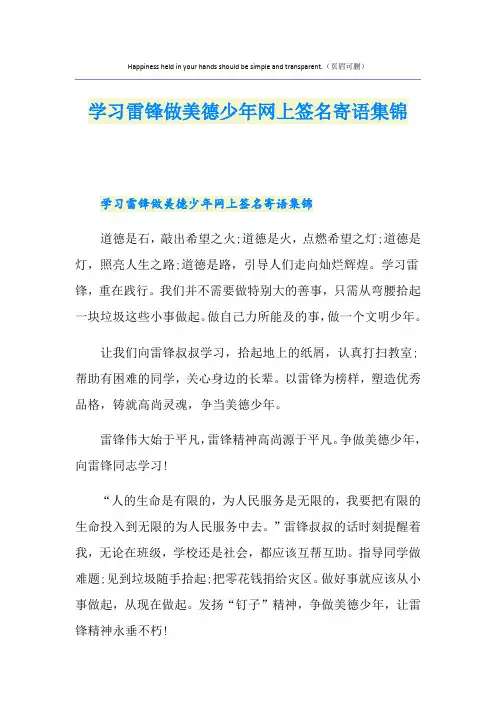 Happiness held in your hands should be simple and transparent.（页眉可删）

学习雷锋做美德少年网上签名寄语集锦

学习雷锋做美德少年网上签名寄语集锦

道德是石，敲出希望之火；道德是火，点燃希望之灯；道德是灯，照亮人生之路；道德是路，引导人们走向灿烂辉煌。学习雷锋，重在践行。我们并不需要做特别大的善事，只需从弯腰拾起一块垃圾这些小事做起。做自己力所能及的事，做一个文明少年。

让我们向雷锋叔叔学习，拾起地上的纸屑，认真打扫教室；帮助有困难的同学，关心身边的长辈。以雷锋为榜样，塑造优秀品格，铸就高尚灵魂，争当美德少年。

雷锋伟大始于平凡，雷锋精神高尚源于平凡。争做美德少年，向雷锋同志学习！

“人的生命是有限的，为人民服务是无限的，我要把有限的生命投入到无限的为人民服务中去。”雷锋叔叔的话时刻提醒着我，无论在班级，学校还是社会，都应该互帮互助。指导同学做难题；见到垃圾随手拾起；把零花钱捐给灾区。做好事就应该从小事做起，从现在做起。发扬“钉子”精神，争做美德少年，让雷锋精神永垂不朽！